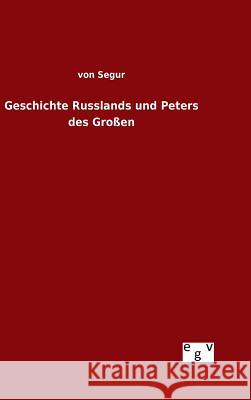 von Segur

Geschichte Russlands und Peters des Großen

egv

Kraina Książek